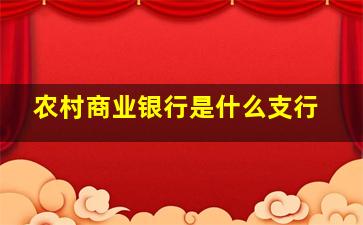 农村商业银行是什么支行